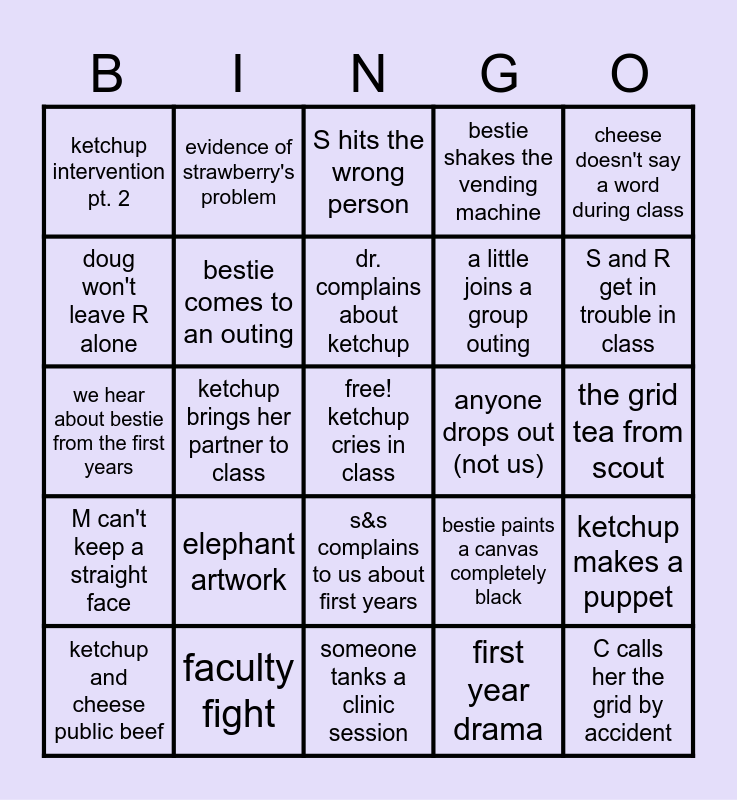 | B | I | N | G | O |
|---|---|---|---|---|
| ketchup intervention pt. 2 | evidence of strawberry's problem | S hits the wrong person | bestie shakes the vending machine | cheese doesn't say a word during class |
| doug won't leave R alone | bestie comes to an outing | dr. complains about ketchup | a little joins a group outing | S and R get in trouble in class |
| we hear about bestie from the first years | ketchup brings her partner to class | free! ketchup cries in class | anyone drops out (not us) | the grid tea from scout |
| M can't keep a straight face | elephant artwork | s&s complains to us about first years | bestie paints a canvas completely black | ketchup makes a puppet |
| ketchup and cheese public beef | faculty fight | someone tanks a clinic session | first year drama | C calls her the grid by accident |